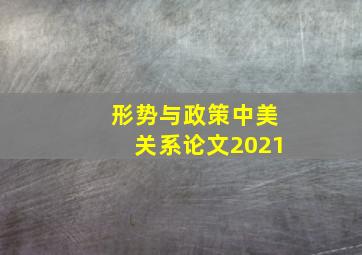 形势与政策中美关系论文2021